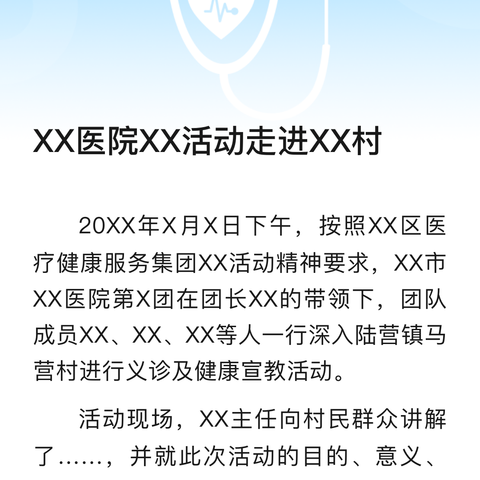 XX医院XX活动走进XX村

20XX年X月X日下午，按照XX区医疗健康服务集团XX活动精神要求，XX市XX医院第X团在团长XX的带领下，团队成员XX、XX、XX等人一行深入陆营镇马营村进行义诊及健康宣教活动。

活动现场，XX主任向村民群众讲解了……，并就此次活动的目的、意义、